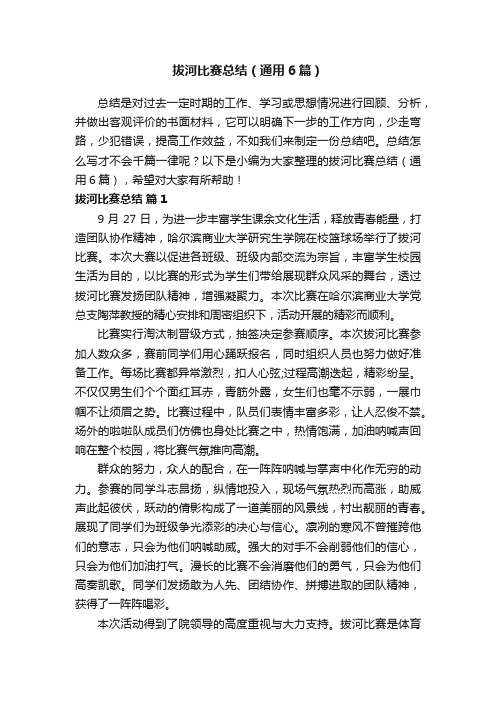 拔河比赛总结（通用6篇）

总结是对过去一定时期的工作、学习或思想情况进行回顾、分析，并做出客观评价的书面材料，它可以明确下一步的工作方向，少走弯路，少犯错误，提高工作效益，不如我们来制定一份总结吧。总结怎么写才不会千篇一律呢？以下是小编为大家整理的拔河比赛总结（通用6篇），希望对大家有所帮助！

拔河比赛总结 篇1

9月27日，为进一步丰富学生课余文化生活，释放青春能量，打造团队协作精神，哈尔滨商业大学研究生学院在校篮球场举行了拔河比赛。本次大赛以促进各班级、班级内部交流为宗旨，丰富学生校园生活为目的，以比赛的形式为学生们带给展现群众风采的舞台，透过拔河比赛发扬团队精神，增强凝聚力。本次比赛在哈尔滨商业大学党总支陶萍教授的精心安排和周密组织下，活动开展的精彩而顺利。

比赛实行淘汰制晋级方式，抽签决定参赛顺序。本次拔河比赛参加人数众多，赛前同学们用心踊跃报名，同时组织人员也努力做好准备工作。每场比赛都异常激烈，扣人心弦;过程高潮迭起，精彩纷呈。不仅仅男生们个个面红耳赤，青筋外露，女生们也毫不示弱，一展巾帼不让须眉之势。比赛过程中，队员们表情丰富多彩，让人忍俊不禁。场外的啦啦队成员们仿佛也身处比赛之中，热情饱满，加油呐喊声回响在整个校园，将比赛气氛推向高潮。

群众的努力，众人的配合，在一阵阵呐喊与掌声中化作无穷的动力。参赛的同学斗志昂扬，纵情地投入，现场气氛热烈而高涨，助威声此起彼伏，跃动的倩影构成了一道美丽的风景线，衬出靓丽的青春。展现了同学们为班级争光添彩的决心与信心。凛冽的寒风不曾摧跨他们的意志，只会为他们呐喊助威。强大的对手不会削弱他们的信心，只会为他们加油打气。漫长的比赛不会消磨他们的勇气，只会为他们高奏凯歌。同学们发扬敢为人先、团结协作、拼搏进取的团队精神，获得了一阵阵喝彩。

本次活动得到了院领导的高度重视与大力支持。拔河比赛是体育